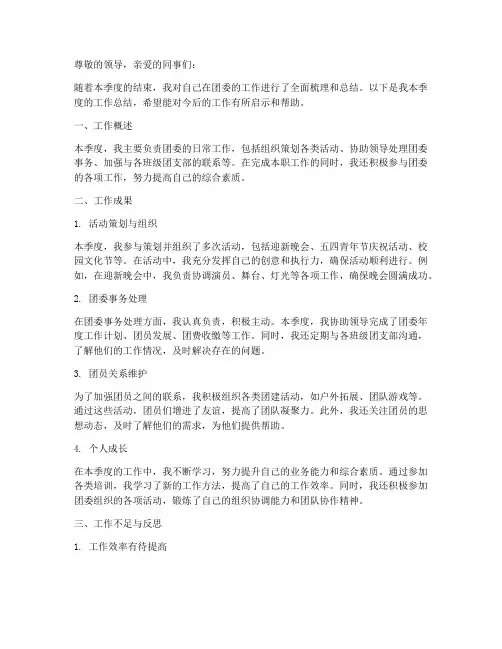 尊敬的领导，亲爱的同事们：

随着本季度的结束，我对自己在团委的工作进行了全面梳理和总结。以下是我本季度的工作总结，希望能对今后的工作有所启示和帮助。

一、工作概述

本季度，我主要负责团委的日常工作，包括组织策划各类活动、协助领导处理团委事务、加强与各班级团支部的联系等。在完成本职工作的同时，我还积极参与团委的各项工作，努力提高自己的综合素质。

二、工作成果

1. 活动策划与组织

本季度，我参与策划并组织了多次活动，包括迎新晚会、五四青年节庆祝活动、校园文化节等。在活动中，我充分发挥自己的创意和执行力，确保活动顺利进行。例如，在迎新晚会中，我负责协调演员、舞台、灯光等各项工作，确保晚会圆满成功。

2. 团委事务处理

在团委事务处理方面，我认真负责，积极主动。本季度，我协助领导完成了团委年度工作计划、团员发展、团费收缴等工作。同时，我还定期与各班级团支部沟通，了解他们的工作情况，及时解决存在的问题。

3. 团员关系维护

为了加强团员之间的联系，我积极组织各类团建活动，如户外拓展、团队游戏等。通过这些活动，团员们增进了友谊，提高了团队凝聚力。此外，我还关注团员的思想动态，及时了解他们的需求，为他们提供帮助。

4. 个人成长

在本季度的工作中，我不断学习，努力提升自己的业务能力和综合素质。通过参加各类培训，我学习了新的工作方法，提高了自己的工作效率。同时，我还积极参加团委组织的各项活动，锻炼了自己的组织协调能力和团队协作精神。

三、工作不足与反思

1. 工作效率有待提高